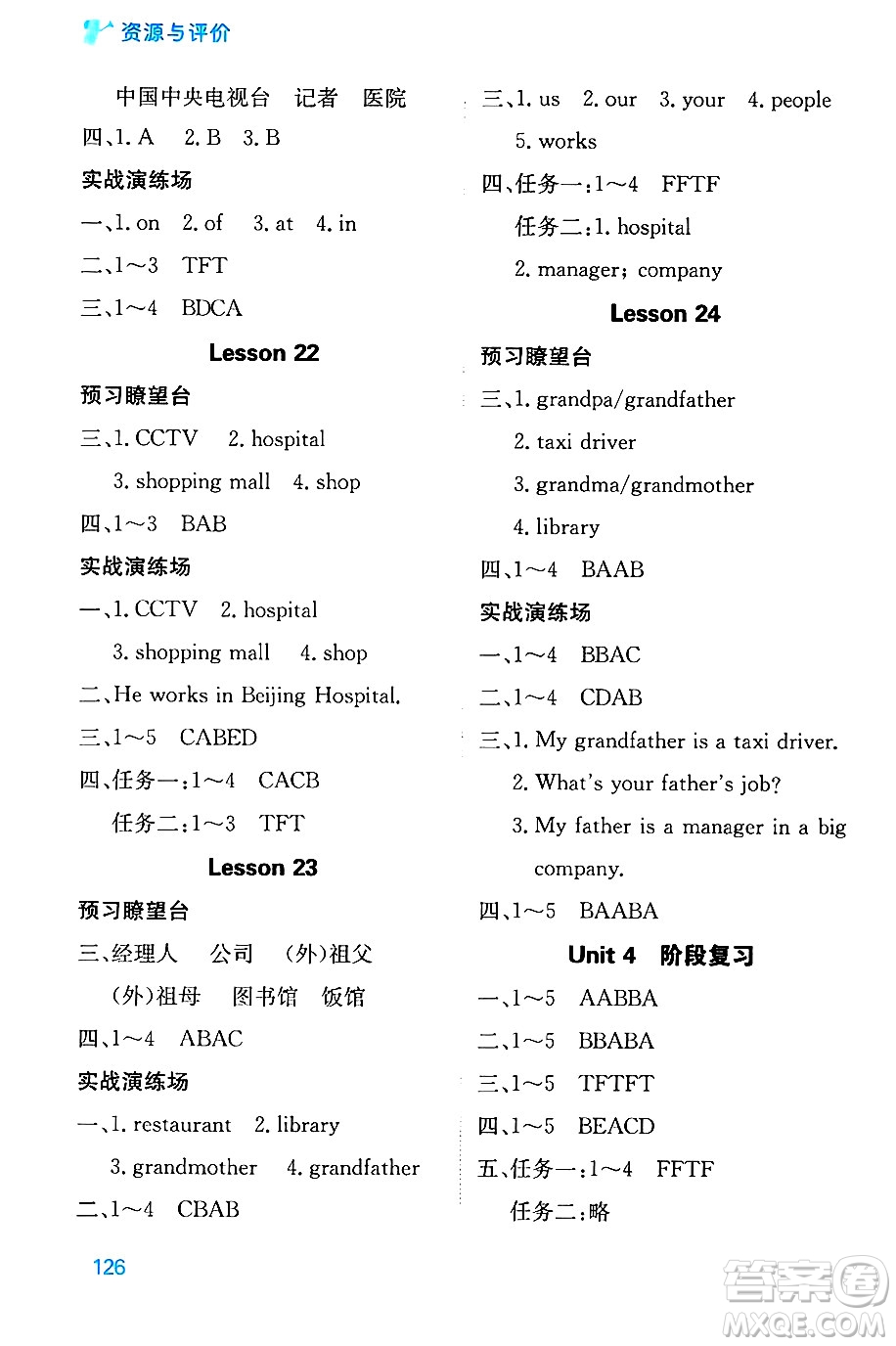 资源与评价

中国中央电视台　记者　医院

四、1. A　2. B　3. B

实战演练场

一、1. on　2. of　3. at　4. in

二、1～3　TFT

三、1～4　BDCA

Lesson 22

预习瞭望台

三、1. CCTV　2. hospital

3. shopping mall　4. shop

四、1～3　BAB

实战演练场

一、1. CCTV　2. hospital

3. shopping mall　4. shop

二、He works in Beijing Hospital.

三、1～5　CABED

四、任务一：1～4　CACB

任务二：1～3　TFT

Lesson 23

预习瞭望台

三、经理人　公司　(外)祖父

(外)祖母　图书馆　饭馆

四、1～4　ABAC

实战演练场

一、1. restaurant　2. library

3. grandmother　4. grandfather

二、1～4　CBAB

三、1. us　2. our　3. your　4. people

5. works

四、任务一：1～4　FFTF

任务二：1. hospital

2. manager; company

Lesson 24

预习瞭望台

三、1. grandpa/grandfather

2. taxi driver

3. grandma/grandmother

4. library

四、1～4　BAAB

实战演练场

一、1～4　BBAC

二、1～4　CDAB

三、1. My grandfather is a taxi driver.

2. What's your father's job?

3. My father is a manager in a big company.

四、1～5　BAABA

Unit 4　阶段复习

一、1～5　AABBA

二、1～5　BBABA

三、1～5　TFTFT

四、1～5　BEACD

五、任务一：1～4　FFTF

任务二：略

126

答案圈
MXQE.COM